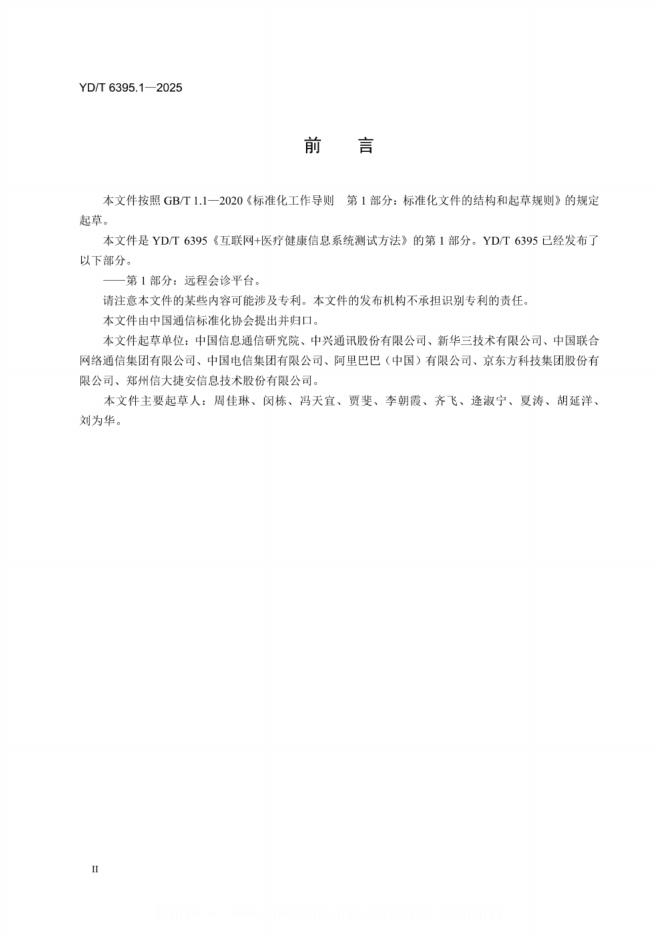 YD/T 6395.1—2025

前　言

本文件按照 GB/T 1.1—2020《标准化工作导则　第 1 部分：标准化文件的结构和起草规则》的规定起草。

本文件是 YD/T 6395《互联网+医疗健康信息系统测试方法》的第 1 部分。YD/T 6395 已经发布了以下部分。

——第 1 部分：远程会诊平台。

请注意本文件的某些内容可能涉及专利。本文件的发布机构不承担识别专利的责任。

本文件由中国通信标准化协会提出并归口。

本文件起草单位：中国信息通信研究院、中兴通讯股份有限公司、新华三技术有限公司、中国联合网络通信集团有限公司、中国电信集团有限公司、阿里巴巴（中国）有限公司、京东方科技集团股份有限公司、郑州信大捷安信息技术股份有限公司。

本文件主要起草人：周佳琳、闵栋、冯天宜、贾斐、李朝霞、齐飞、逄淑宁、夏涛、胡延洋、刘为华。

II